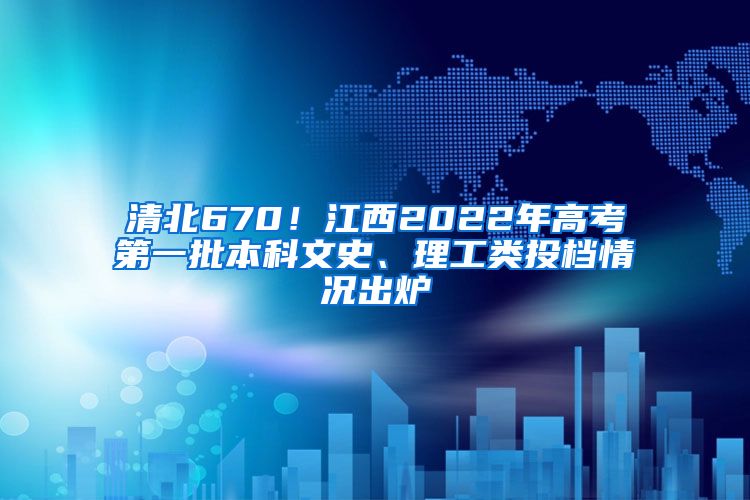 清北670！江西2022年高考第一批本科文史、理工类投档情况出炉